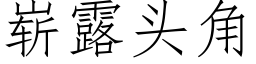 崭露头角